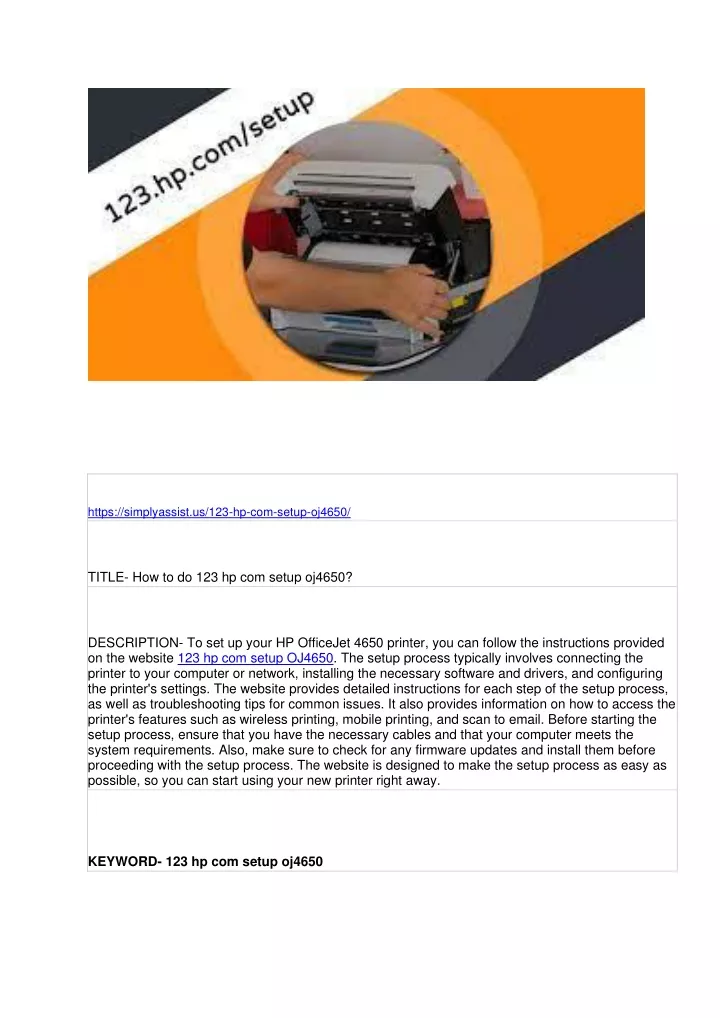 123.hp.com/setup

https://simplyassist.us/123-hp-com-setup-oj4650/

TITLE- How to do 123 hp com setup oj4650?

DESCRIPTION- To set up your HP OfficeJet 4650 printer, you can follow the instructions provided on the website 123 hp com setup OJ4650. The setup process typically involves connecting the printer to your computer or network, installing the necessary software and drivers, and configuring the printer's settings. The website provides detailed instructions for each step of the setup process, as well as troubleshooting tips for common issues. It also provides information on how to access the printer's features such as wireless printing, mobile printing, and scan to email. Before starting the setup process, ensure that you have the necessary cables and that your computer meets the system requirements. Also, make sure to check for any firmware updates and install them before proceeding with the setup process. The website is designed to make the setup process as easy as possible, so you can start using your new printer right away.

KEYWORD- 123 hp com setup oj4650